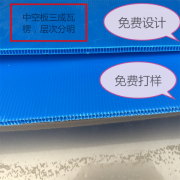 中空板三成瓦楞，层次分明

免费设计

免费打样